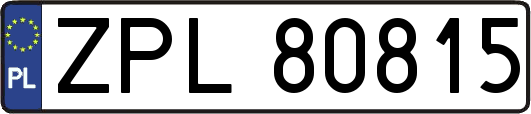 PL
ZPL 80815